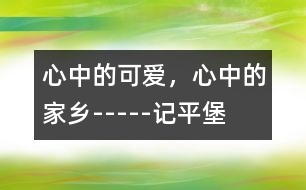 心中的可爱，心中的家乡------记平堡